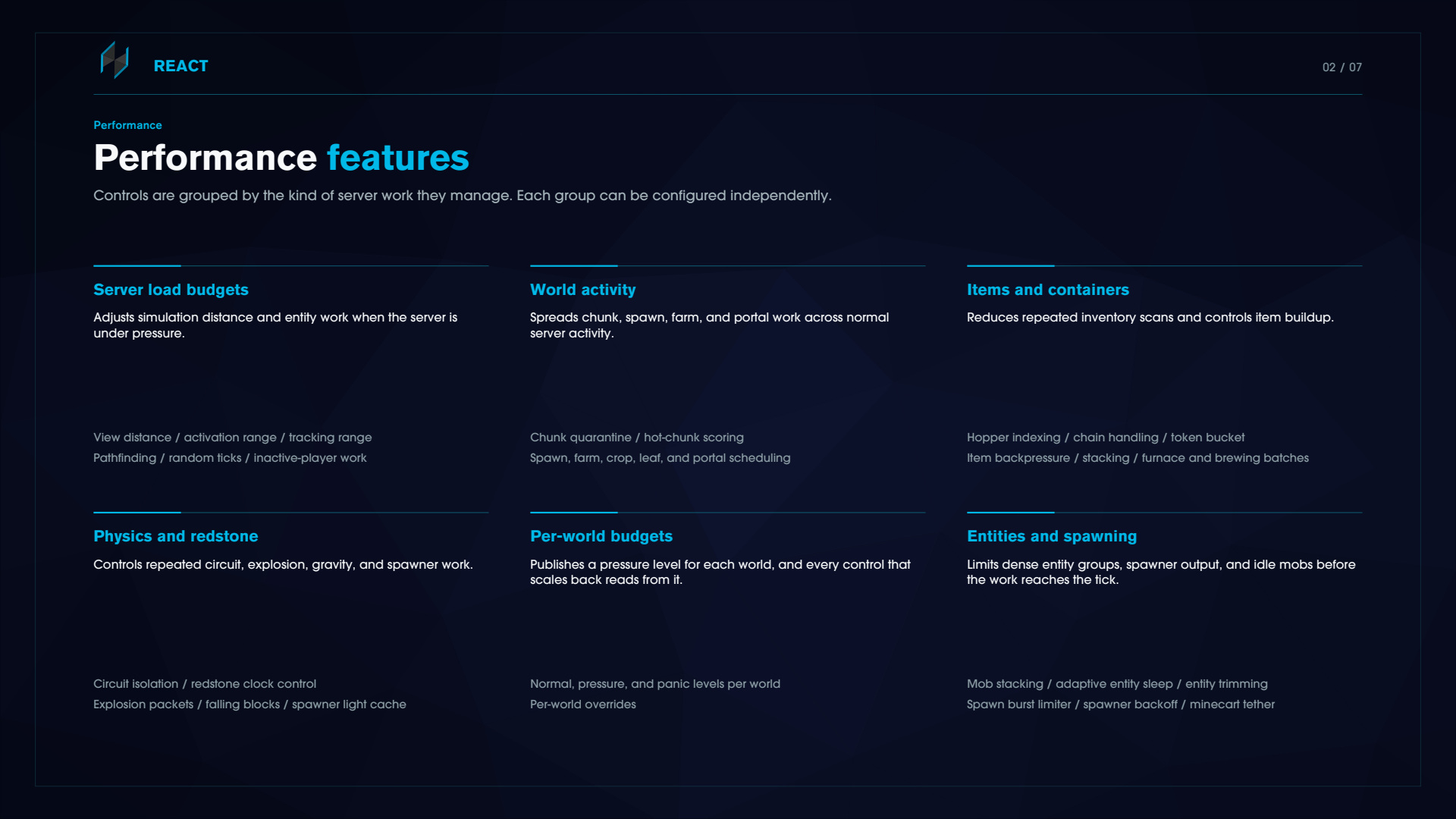 REACT

02 / 07

Performance

Performance features

Controls are grouped by the kind of server work they manage. Each group can be configured independently.

Server load budgets

Adjusts simulation distance and entity work when the server is under pressure.

View distance / activation range / tracking range

Pathfinding / random ticks / inactive-player work

World activity

Spreads chunk, spawn, farm, and portal work across normal server activity.

Chunk quarantine / hot-chunk scoring

Spawn, farm, crop, leaf, and portal scheduling

Items and containers

Reduces repeated inventory scans and controls item buildup.

Hopper indexing / chain handling / token bucket

Item backpressure / stacking / furnace and brewing batches

Physics and redstone

Controls repeated circuit, explosion, gravity, and spawner work.

Circuit isolation / redstone clock control

Explosion packets / falling blocks / spawner light cache

Per-world budgets

Publishes a pressure level for each world, and every control that scales back reads from it.

Normal, pressure, and panic levels per world

Per-world overrides

Entities and spawning

Limits dense entity groups, spawner output, and idle mobs before the work reaches the tick.

Mob stacking / adaptive entity sleep / entity trimming

Spawn burst limiter / spawner backoff / minecart tether